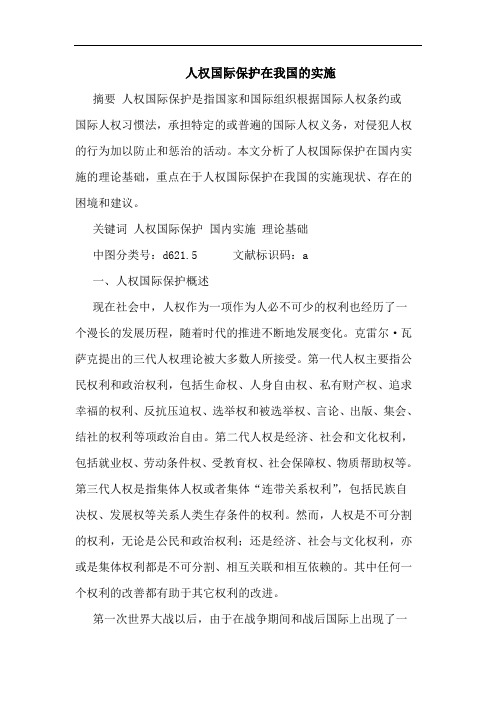 人权国际保护在我国的实施

摘要 人权国际保护是指国家和国际组织根据国际人权条约或国际人权习惯法，承担特定的或普遍的国际人权义务，对侵犯人权的行为加以防止和惩治的活动。本文分析了人权国际保护在国内实施的理论基础，重点在于人权国际保护在我国的实施现状、存在的困境和建议。

关键词 人权国际保护 国内实施 理论基础

中图分类号：d621.5　　文献标识码：a

一、人权国际保护概述

现在社会中，人权作为一项作为人必不可少的权利也经历了一个漫长的发展历程，随着时代的推进不断地发展变化。克雷尔·瓦萨克提出的三代人权理论被大多数人所接受。第一代人权主要指公民权利和政治权利，包括生命权、人身自由权、私有财产权、追求幸福的权利、反抗压迫权、选举权和被选举权、言论、出版、集会、结社的权利等项政治自由。第二代人权是经济、社会和文化权利，包括就业权、劳动条件权、受教育权、社会保障权、物质帮助权等。第三代人权是指集体人权或者集体“连带关系权利”，包括民族自决权、发展权等关系人类生存条件的权利。然而，人权是不可分割的权利，无论是公民和政治权利；还是经济、社会与文化权利，亦或是集体权利都是不可分割、相互关联和相互依赖的。其中任何一个权利的改善都有助于其它权利的改进。

第一次世界大战以后，由于在战争期间和战后国际上出现了一